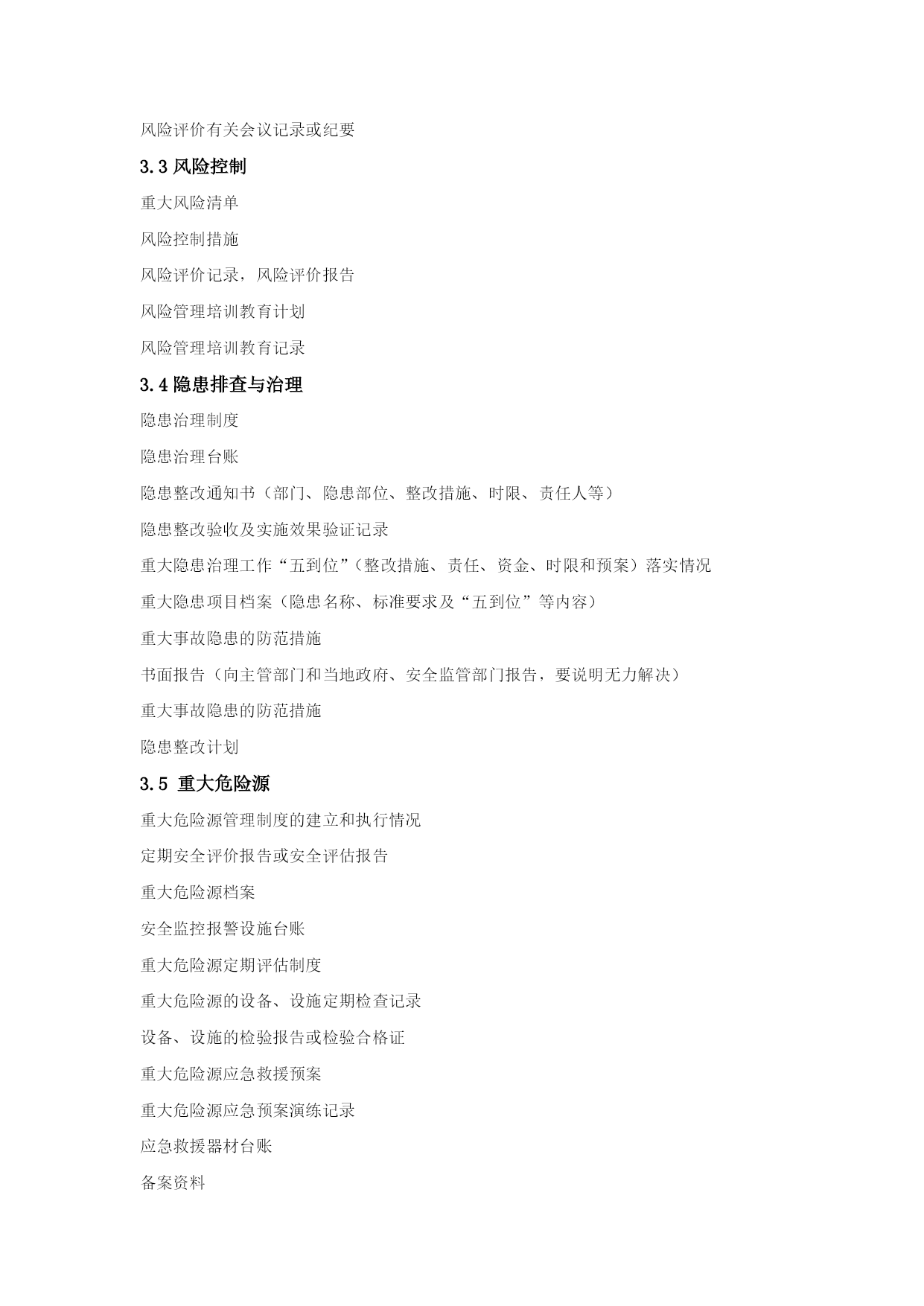 风险评价有关会议记录或纪要

3.3 风险控制

重大风险清单

风险控制措施

风险评价记录，风险评价报告

风险管理培训教育计划

风险管理培训教育记录

3.4 隐患排查与治理

隐患治理制度

隐患治理台账

隐患整改通知书（部门、隐患部位、整改措施、时限、责任人等）

隐患整改验收及实施效果验证记录

重大隐患治理工作“五到位”（整改措施、责任、资金、时限和预案）落实情况

重大隐患项目档案（隐患名称、标准要求及“五到位”等内容）

重大事故隐患的防范措施

书面报告（向主管部门和当地政府、安全监管部门报告，要说明无力解决）

重大事故隐患的防范措施

隐患整改计划

3.5 重大危险源

重大危险源管理制度的建立和执行情况

定期安全评价报告或安全评估报告

重大危险源档案

安全监控报警设施台账

重大危险源定期评估制度

重大危险源的设备、设施定期检查记录

设备、设施的检验报告或检验合格证

重大危险源应急救援预案

重大危险源应急预案演练记录

应急救援器材台账

备案资料